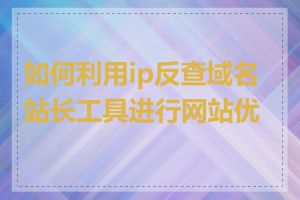 如何利用ip反查域名站长工具进行网站优